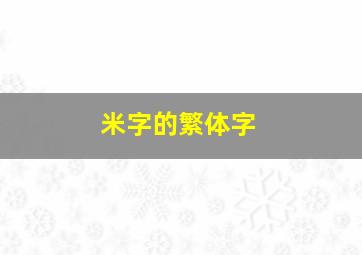 米字的繁体字